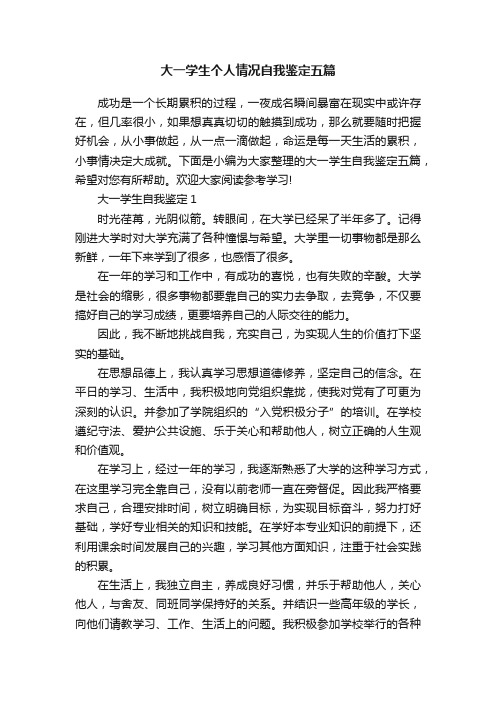 大一学生个人情况自我鉴定五篇

成功是一个长期累积的过程，一夜成名瞬间暴富在现实中或许存在，但几率很小，如果想真真切切的触摸到成功，那么就要随时把握好机会，从小事做起，从一点一滴做起，命运是每一天生活的累积，小事情决定大成就。下面是小编为大家整理的大一学生自我鉴定五篇，希望对您有所帮助。欢迎大家阅读参考学习!

大一学生自我鉴定 1

时光荏苒，光阴似箭。转眼间，在大学已经呆了半年多了。记得刚进大学时对大学充满了各种憧憬与希望。大学里一切事物都是那么新鲜，一年下来学到了很多，也感悟了很多。

在一年的学习和工作中，有成功的喜悦，也有失败的辛酸。大学是社会的缩影，很多事物都要靠自己的实力去争取，去竞争，不仅要搞好自己的学习成绩，更要培养自己的人际交往的能力。

因此，我不断地挑战自我，充实自己，为实现人生的价值打下坚实的基础。

在思想品德上，我认真学习思想道德修养，坚定自己的信念。在平日的学习、生活中，我积极地向党组织靠拢，使我对党有了可更为深刻的认识。并参加了学院组织的“入党积极分子”的培训。在学校遵纪守法、爱护公共设施、乐于关心和帮助他人，树立正确的人生观和价值观。

在学习上，经过一年的学习，我逐渐熟悉了大学的这种学习方式，在这里学习完全靠自己，没有以前老师一直在旁督促。因此我严格要求自己，合理安排时间，树立明确目标，为实现目标奋斗，努力打好基础，学好专业相关的知识和技能。在学好本专业知识的前提下，还利用课余时间发展自己的兴趣，学习其他方面知识，注重于社会实践的积累。

在生活上，我独立自主，养成良好习惯，并乐于帮助他人，关心他人，与舍友、同班同学保持好的关系。并结识一些高年级的学长，向他们请教学习、工作、生活上的问题。我积极参加学校举行的各种